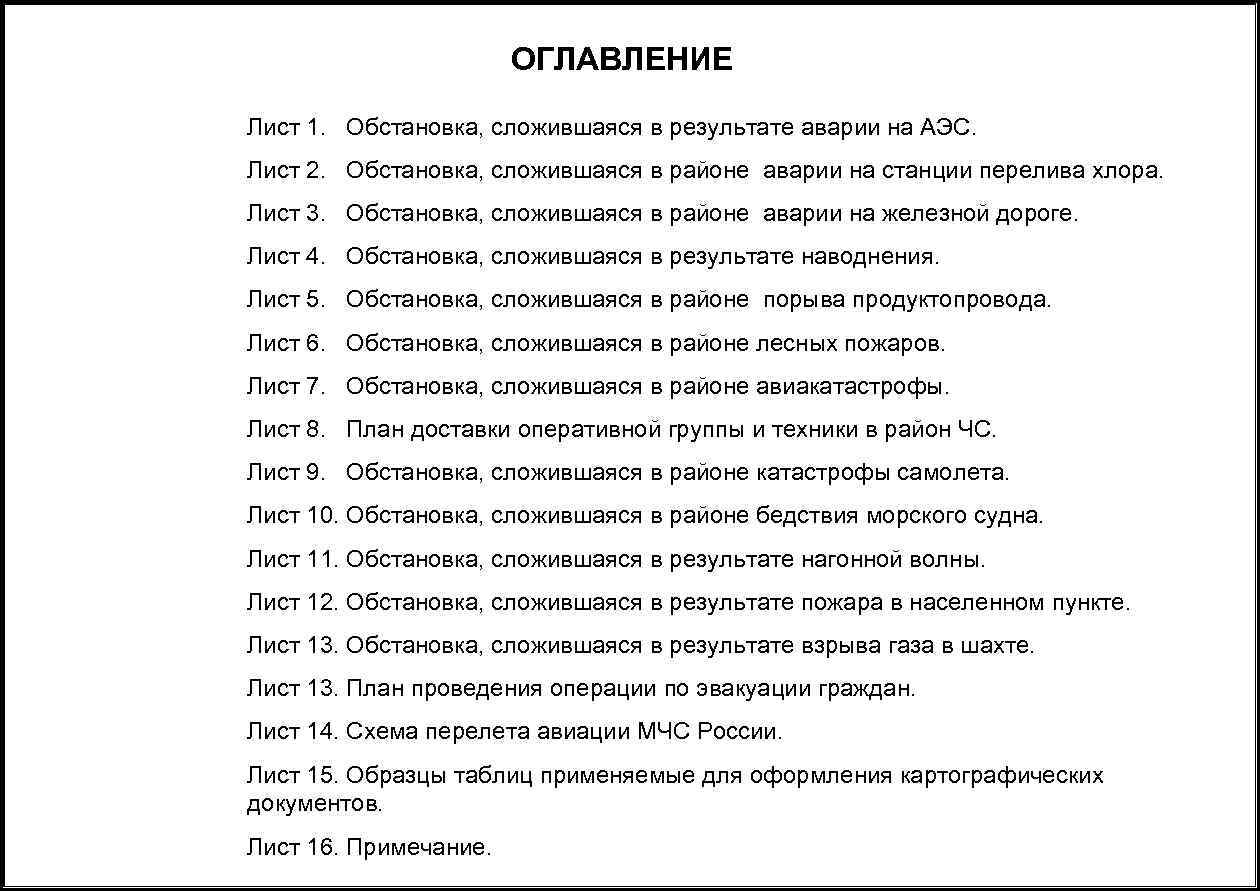 ОГЛАВЛЕНИЕ

Лист 1. Обстановка, сложившаяся в результате аварии на АЭС.

Лист 2. Обстановка, сложившаяся в районе аварии на станции перелива хлора.

Лист 3. Обстановка, сложившаяся в районе аварии на железной дороге.

Лист 4. Обстановка, сложившаяся в результате наводнения.

Лист 5. Обстановка, сложившаяся в районе порыва продуктопровода.

Лист 6. Обстановка, сложившаяся в районе лесных пожаров.

Лист 7. Обстановка, сложившаяся в районе авиакатастрофы.

Лист 8. План доставки оперативной группы и техники в район ЧС.

Лист 9. Обстановка, сложившаяся в районе катастрофы самолета.

Лист 10. Обстановка, сложившаяся в районе бедствия морского судна.

Лист 11. Обстановка, сложившаяся в результате нагонной волны.

Лист 12. Обстановка, сложившаяся в результате пожара в населенном пункте.

Лист 13. Обстановка, сложившаяся в результате взрыва газа в шахте.

Лист 13. План проведения операции по эвакуации граждан.

Лист 14. Схема перелета авиации МЧС России.

Лист 15. Образцы таблиц применяемые для оформления картографических документов.

Лист 16. Примечание.